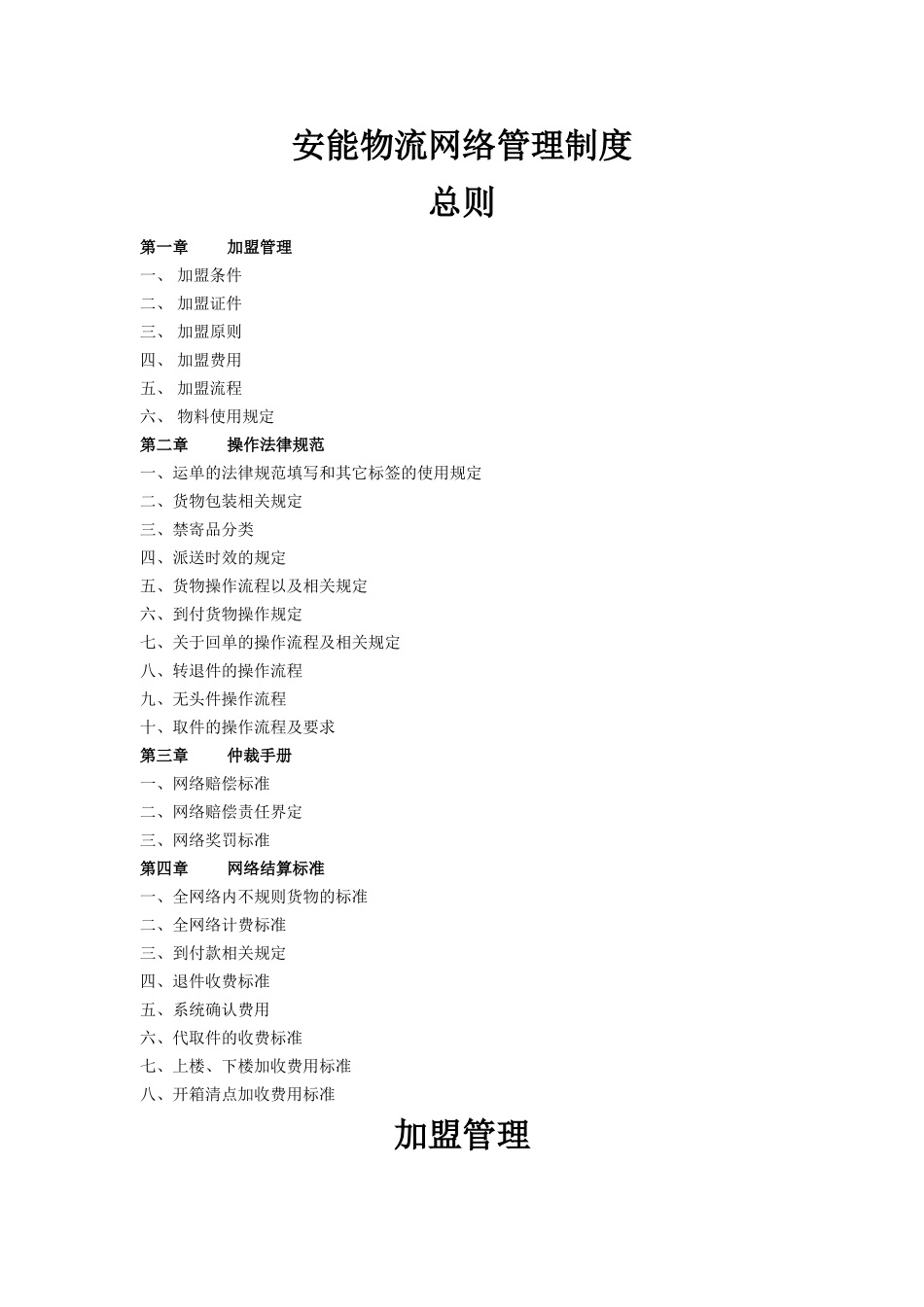 安能物流网络管理制度

总则

第一章 加盟管理

一、 加盟条件
二、 加盟证件
三、 加盟原则
四、 加盟费用
五、 加盟流程
六、 物料使用规定

第二章 操作法律规范

一、运单的法律规范填写和其它标签的使用规定
二、货物包装相关规定
三、禁寄品分类
四、派送时效的规定
五、货物操作流程以及相关规定
六、到付货物操作规定
七、关于回单的操作流程及相关规定
八、转退件的操作流程
九、无头件操作流程
十、取件的操作流程及要求

第三章 仲裁手册

一、网络赔偿标准
二、网络赔偿责任界定
三、网络奖罚标准

第四章 网络结算标准

一、全网络内不规则货物的标准
二、全网络计费标准
三、到付款相关规定
四、退件收费标准
五、系统确认费用
六、代取件的收费标准
七、上楼、下楼加收费用标准
八、开箱清点加收费用标准

加盟管理